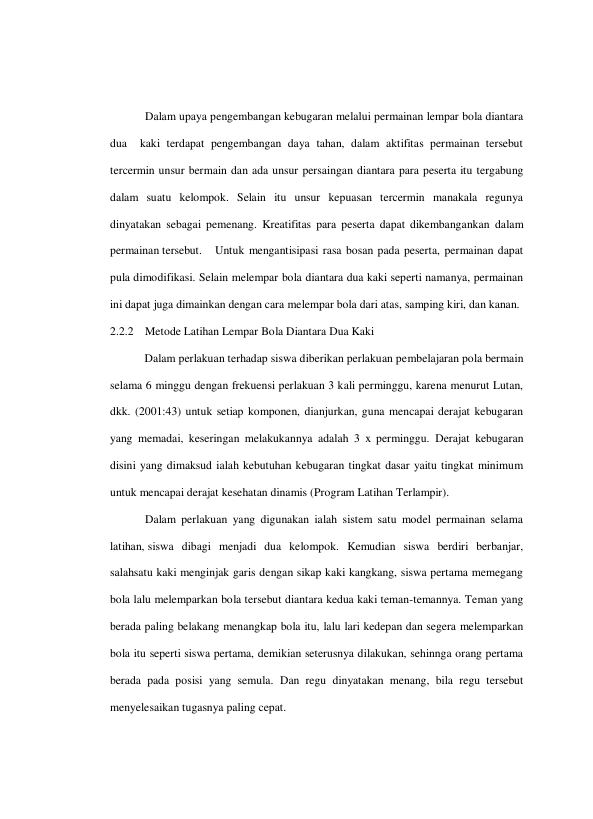 Dalam upaya pengembangan kebugaran melalui permainan lempar bola diantara dua kaki terdapat pengembangan daya tahan, dalam aktifitas permainan tersebut tercermin unsur bermain dan ada unsur persaingan diantara para peserta itu tergabung dalam suatu kelompok. Selain itu unsur kepuasan tercermin manakala regunya dinyatakan sebagai pemenang. Kreatifitas para peserta dapat dikembangankan dalam permainan tersebut. Untuk mengantisipasi rasa bosan pada peserta, permainan dapat pula dimodifikasi. Selain melempar bola diantara dua kaki seperti namanya, permainan ini dapat juga dimainkan dengan cara melempar bola dari atas, samping kiri, dan kanan.

2.2.2 Metode Latihan Lempar Bola Diantara Dua Kaki

Dalam perlakuan terhadap siswa diberikan perlakuan pembelajaran pola bermain selama 6 minggu dengan frekuensi perlakuan 3 kali perminggu, karena menurut Lutan, dkk. (2001:43) untuk setiap komponen, dianjurkan, guna mencapai derajat kebugaran yang memadai, keseringan melakukannya adalah 3 x perminggu. Derajat kebugaran disini yang dimaksud ialah kebutuhan kebugaran tingkat dasar yaitu tingkat minimum untuk mencapai derajat kesehatan dinamis (Program Latihan Terlampir).

Dalam perlakuan yang digunakan ialah sistem satu model permainan selama latihan, siswa dibagi menjadi dua kelompok. Kemudian siswa berdiri berbanjar, salahsatu kaki menginjak garis dengan sikap kaki kangkang, siswa pertama memegang bola lalu melemparkan bola tersebut diantara kedua kaki teman-temannya. Teman yang berada paling belakang menangkap bola itu, lalu lari kedepan dan segera melemparkan bola itu seperti siswa pertama, demikian seterusnya dilakukan, sehinnga orang pertama berada pada posisi yang semula. Dan regu dinyatakan menang, bila regu tersebut menyelesaikan tugasnya paling cepat.